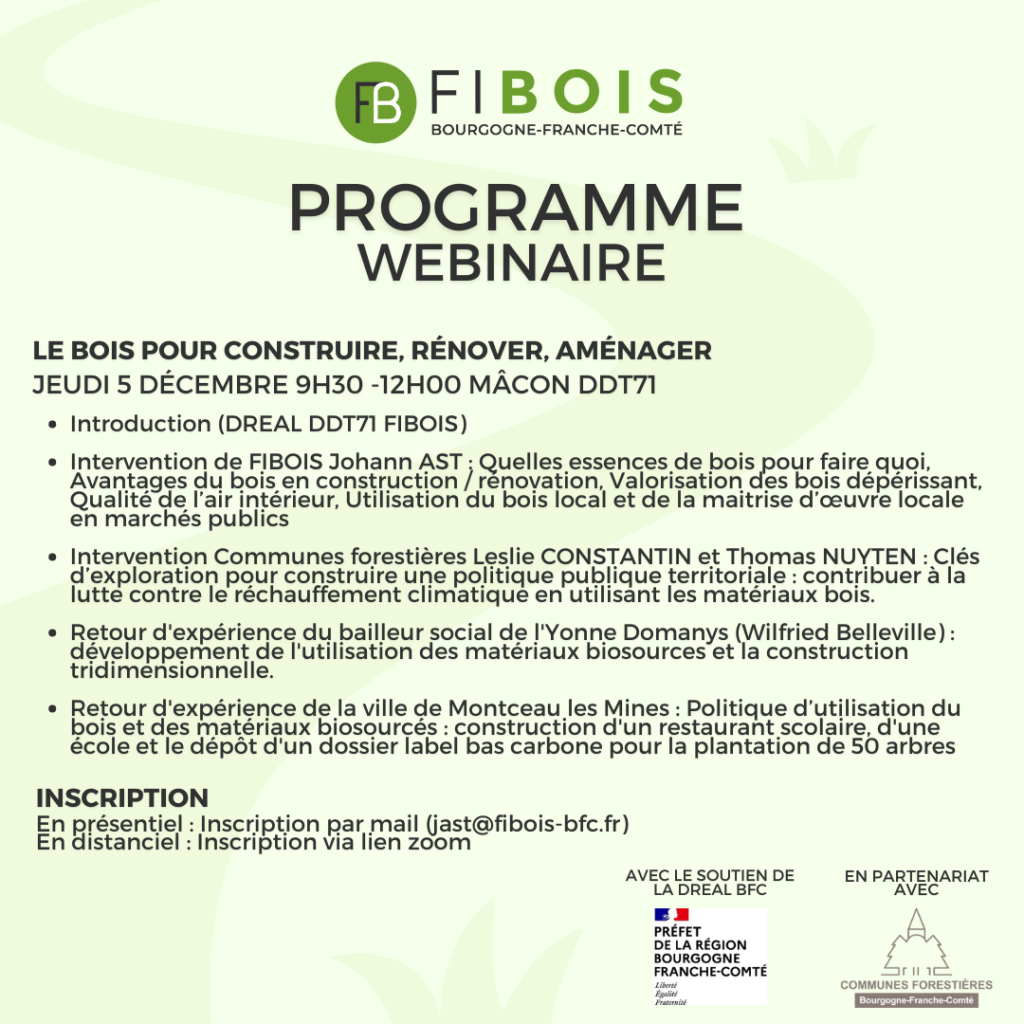 FB FIBOIS
BOURGOGNE-FRANCHE-COMTÉ

PROGRAMME
WEBINAIRE

LE BOIS POUR CONSTRUIRE, RÉNOVER, AMÉNAGER
JEUDI 5 DÉCEMBRE 9H30 -12H00 MÂCON DDT71

- Introduction (DREAL DDT71 FIBOIS)
- Intervention de FIBOIS Johann AST : Quelles essences de bois pour faire quoi, Avantages du bois en construction / rénovation, Valorisation des bois dépérissant, Qualité de l'air intérieur, Utilisation du bois local et de la maitrise d'œuvre locale en marchés publics
- Intervention Communes forestières Leslie CONSTANTIN et Thomas NUYTEN : Clés d'exploration pour construire une politique publique territoriale : contribuer à la lutte contre le réchauffement climatique en utilisant les matériaux bois.
- Retour d'expérience du bailleur social de l'Yonne Domanys (Wilfried Belleville) : développement de l'utilisation des matériaux biosources et la construction tridimensionnelle.
- Retour d'expérience de la ville de Montceau les Mines : Politique d'utilisation du bois et des matériaux biosourcés : construction d'un restaurant scolaire, d'une école et le dépôt d'un dossier label bas carbone pour la plantation de 50 arbres

INSCRIPTION
En présentiel : Inscription par mail (jast@fibois-bfc.fr)
En distanciel : Inscription via lien zoom

AVEC LE SOUTIEN DE LA DREAL BFC
PRÉFET DE LA RÉGION BOURGOGNE FRANCHE-COMTÉ
Liberté
Égalité
Fraternité

EN PARTENARIAT AVEC
COMMUNES FORESTIÈRES
Bourgogne-Franche-Comté